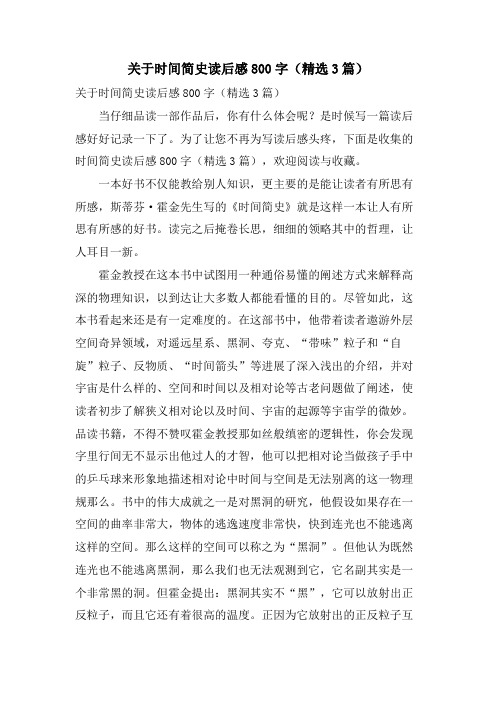 关于时间简史读后感800字（精选3篇）

关于时间简史读后感800字（精选3篇）

当仔细品读一部作品后，你有什么体会呢？是时候写一篇读后感好好记录一下了。为了让您不再为写读后感头疼，下面是收集的时间简史读后感800字（精选3篇），欢迎阅读与收藏。

一本好书不仅能教给别人知识，更主要的是能让读者有所思有所感，斯蒂芬·霍金先生写的《时间简史》就是这样一本让人有所思有所感的好书。读完之后掩卷长思，细细的领略其中的哲理，让人耳目一新。

霍金教授在这本书中试图用一种通俗易懂的阐述方式来解释高深的物理知识，以到达让大多数人都能看懂的目的。尽管如此，这本书看起来还是有一定难度的。在这部书中，他带着读者遨游外层空间奇异领域，对遥远星系、黑洞、夸克、“带味”粒子和“自旋”粒子、反物质、“时间箭头”等进展了深入浅出的介绍，并对宇宙是什么样的、空间和时间以及相对论等古老问题做了阐述，使读者初步了解狭义相对论以及时间、宇宙的起源等宇宙学的微妙。品读书籍，不得不赞叹霍金教授那如丝般缜密的逻辑性，你会发现字里行间无不显示出他过人的才智，他可以把相对论当做孩子手中的乒乓球来形象地描述相对论中时间与空间是无法别离的这一物理规那么。书中的伟大成就之一是对黑洞的研究，他假设如果存在一空间的曲率非常大，物体的逃逸速度非常快，快到连光也不能逃离这样的空间。那么这样的空间可以称之为“黑洞”。但他认为既然连光也不能逃离黑洞，那么我们也无法观测到它，它名副其实是一个非常黑的洞。但霍金提出：黑洞其实不“黑”，它可以放射出正反粒子，而且它还有着很高的温度。正因为它放射出的正反粒子互